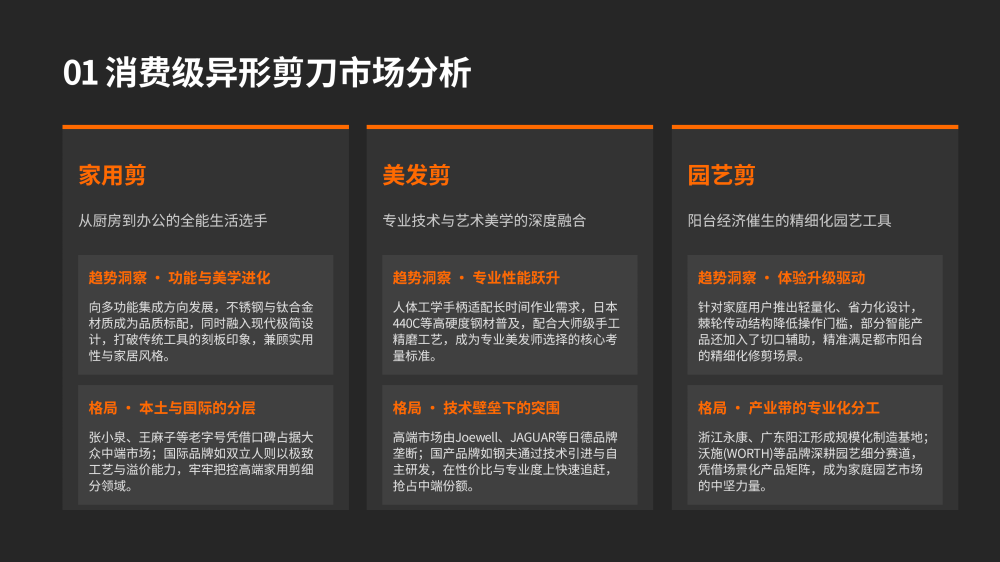 01 消费级异形剪刀市场分析

家用剪

从厨房到办公的全能生活选手

趋势洞察 · 功能与美学进化

向多功能集成方向发展，不锈钢与钛合金材质成为品质标配，同时融入现代极简设计，打破传统工具的刻板印象，兼顾实用性与家居风格。

格局 · 本土与国际的分层

张小泉、王麻子等老字号凭借口碑占据大众中端市场；国际品牌如双立人则以极致工艺与溢价能力，牢牢把控高端家用剪细分领域。

美发剪

专业技术与艺术美学的深度融合

趋势洞察 · 专业性能跃升

人体工学手柄适配长时间作业需求，日本440C等高硬度钢材普及，配合大师级手工精磨工艺，成为专业美发师选择的核心考量标准。

格局 · 技术壁垒下的突围

高端市场由Joewell、JAGUAR等日德品牌垄断；国产品牌如钢夫通过技术引进与自主研发，在性价比与专业度上快速追赶，抢占中端份额。

园艺剪

阳台经济催生的精细化园艺工具

趋势洞察 · 体验升级驱动

针对家庭用户推出轻量化、省力化设计，棘轮传动结构降低操作门槛，部分智能产品还加入了切口辅助，精准满足都市阳台的精细化修剪场景。

格局 · 产业带的专业化分工

浙江永康、广东阳江形成规模化制造基地；沃施(WORTH)等品牌深耕园艺细分赛道，凭借场景化产品矩阵，成为家庭园艺市场的中坚力量。